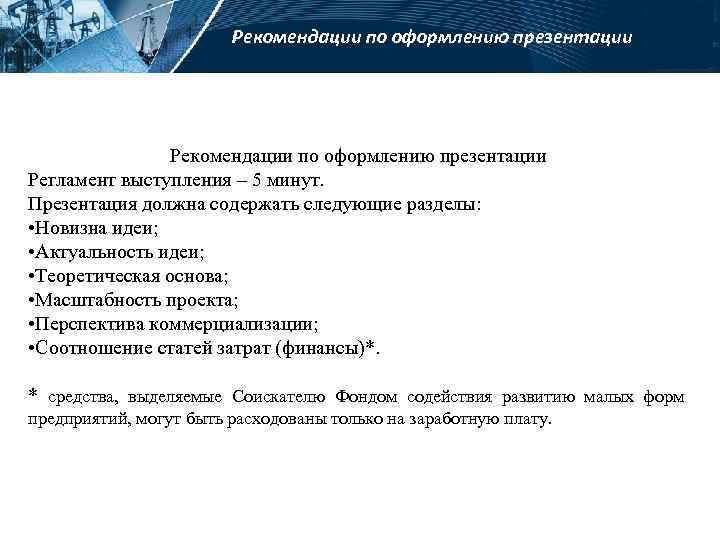 Рекомендации по оформлению презентации

Рекомендации по оформлению презентации
Регламент выступления – 5 минут.
Презентация должна содержать следующие разделы:
•Новизна идеи;
•Актуальность идеи;
•Теоретическая основа;
•Масштабность проекта;
•Перспектива коммерциализации;
•Соотношение статей затрат (финансы)*.

* средства, выделяемые Соискателю Фондом содействия развитию малых форм предприятий, могут быть расходованы только на заработную плату.